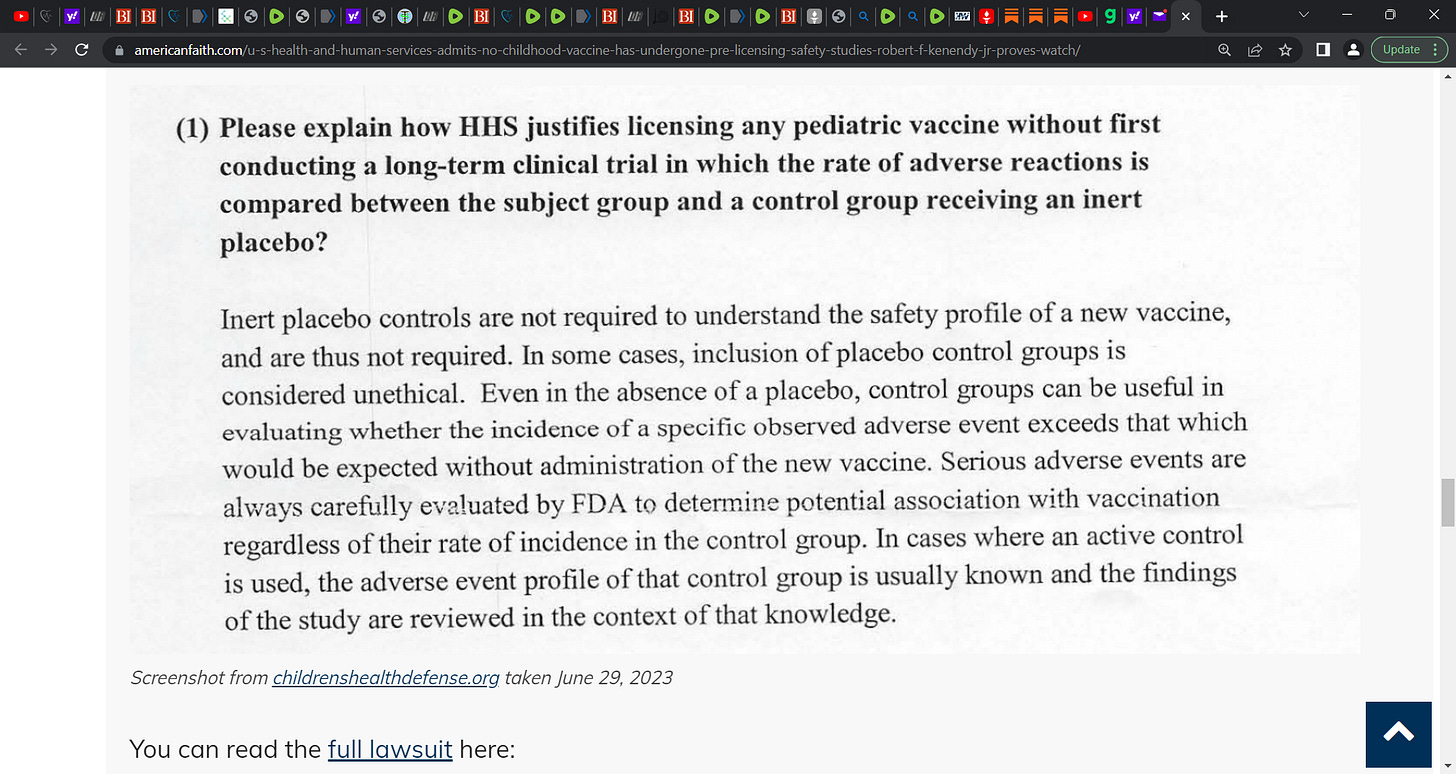 americanfaith.com/u-s-health-and-human-services-admits-no-childhood-vaccine-has-undergone-pre-licensing-safety-studies-robert-f-kenendy-jr-proves-watch/

Update

(1) Please explain how HHS justifies licensing any pediatric vaccine without first conducting a long-term clinical trial in which the rate of adverse reactions is compared between the subject group and a control group receiving an inert placebo?

Inert placebo controls are not required to understand the safety profile of a new vaccine, and are thus not required. In some cases, inclusion of placebo control groups is considered unethical. Even in the absence of a placebo, control groups can be useful in evaluating whether the incidence of a specific observed adverse event exceeds that which would be expected without administration of the new vaccine. Serious adverse events are always carefully evaluated by FDA to determine potential association with vaccination regardless of their rate of incidence in the control group. In cases where an active control is used, the adverse event profile of that control group is usually known and the findings of the study are reviewed in the context of that knowledge.

Screenshot from childrenshealthdefense.org taken June 29, 2023

You can read the full lawsuit here: